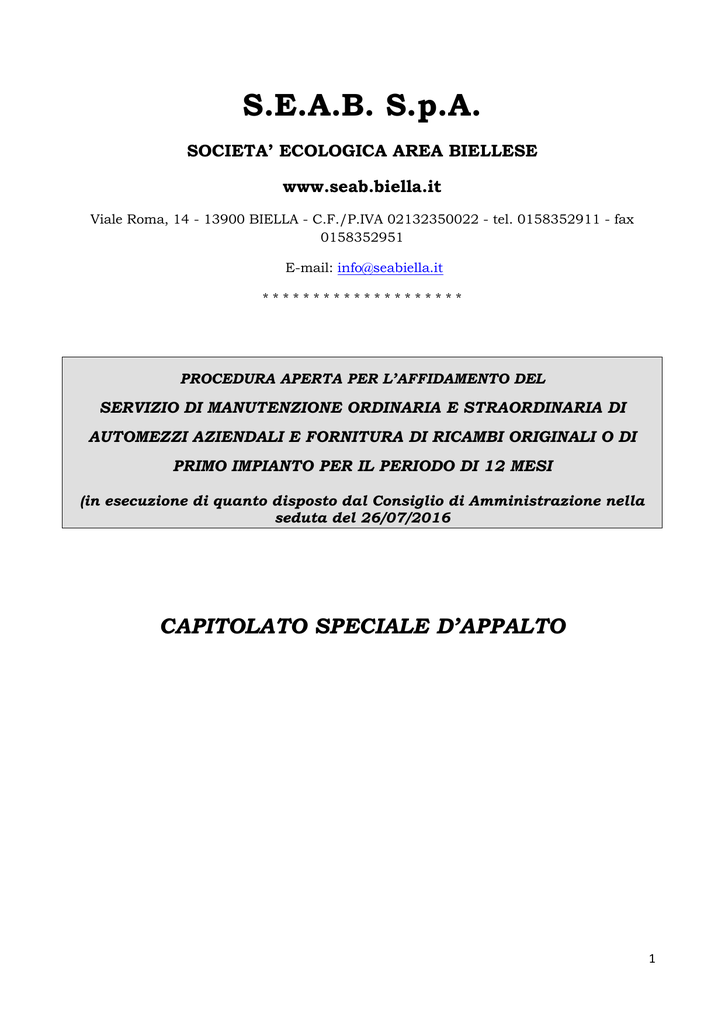 S.E.A.B. S.p.A.

SOCIETA' ECOLOGICA AREA BIELLESE

www.seab.biella.it

Viale Roma, 14 - 13900 BIELLA - C.F./P.IVA 02132350022 - tel. 0158352911 - fax 0158352951

E-mail: info@seabiella.it

* * * * * * * * * * * * * * * * * * * *

PROCEDURA APERTA PER L'AFFIDAMENTO DEL

SERVIZIO DI MANUTENZIONE ORDINARIA E STRAORDINARIA DI AUTOMEZZI AZIENDALI E FORNITURA DI RICAMBI ORIGINALI O DI PRIMO IMPIANTO PER IL PERIODO DI 12 MESI

(in esecuzione di quanto disposto dal Consiglio di Amministrazione nella seduta del 26/07/2016

CAPITOLATO SPECIALE D'APPALTO

1